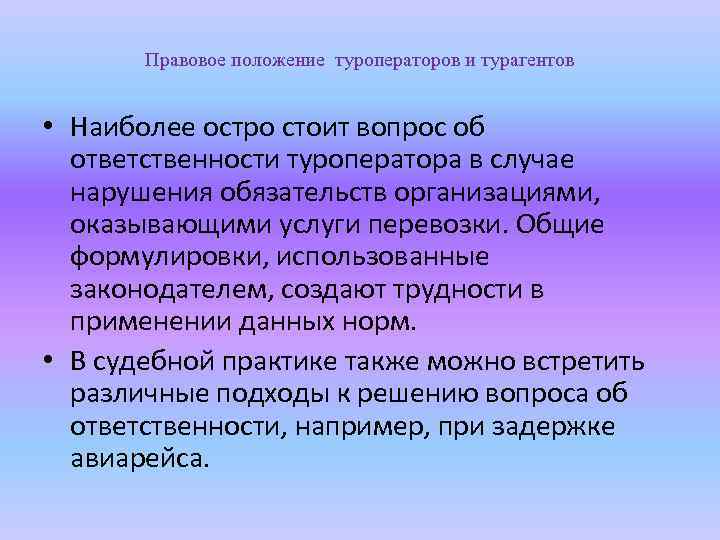 Правовое положение туроператоров и турагентов

• Наиболее остро стоит вопрос об ответственности туроператора в случае нарушения обязательств организациями, оказывающими услуги перевозки. Общие формулировки, использованные законодателем, создают трудности в применении данных норм.

• В судебной практике также можно встретить различные подходы к решению вопроса об ответственности, например, при задержке авиарейса.